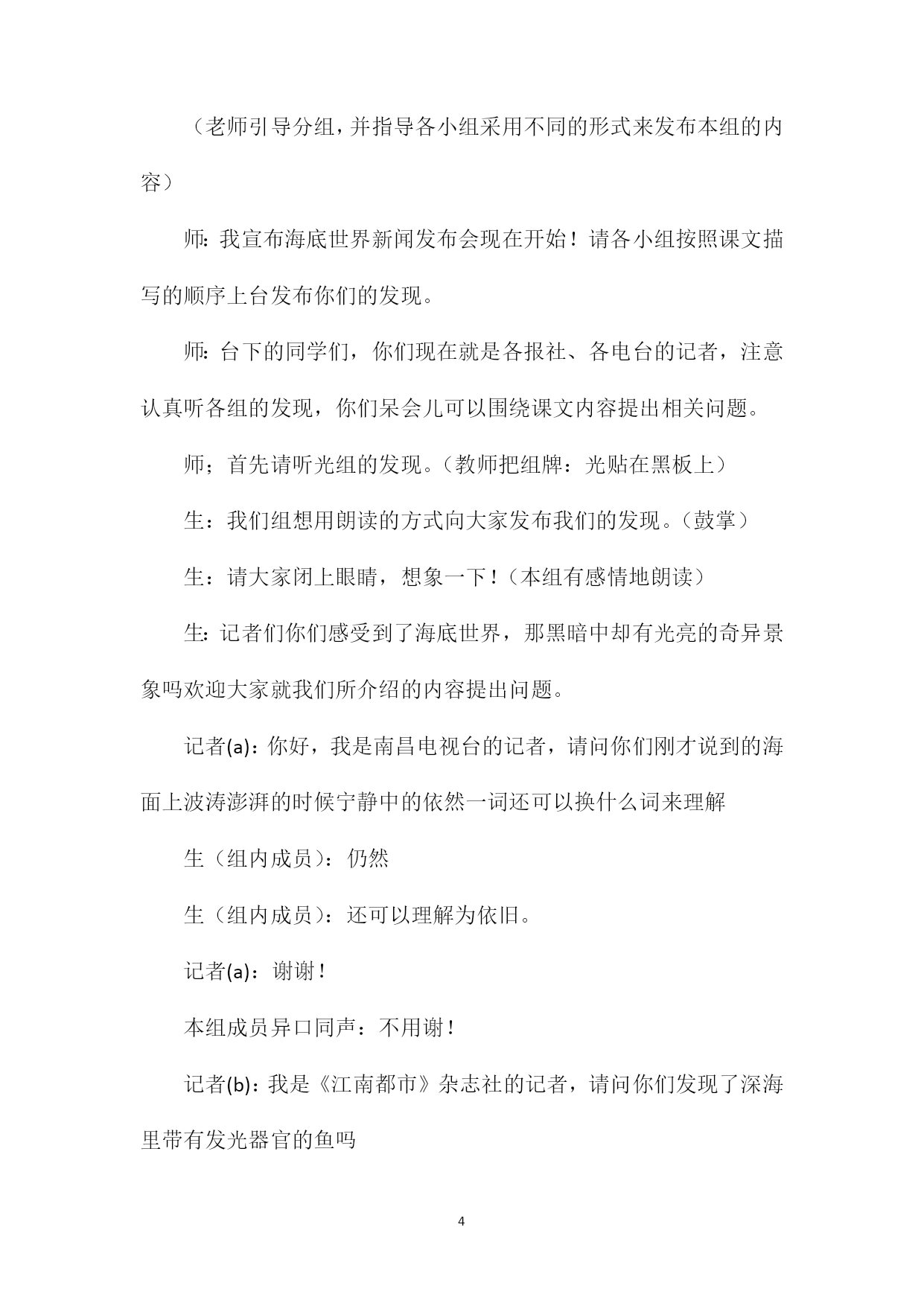 （老师引导分组，并指导各小组采用不同的形式来发布本组的内容）

师：我宣布海底世界新闻发布会现在开始！请各小组按照课文描写的顺序上台发布你们的发现。

师：台下的同学们，你们现在就是各报社、各电台的记者，注意认真听各组的发现，你们呆会儿可以围绕课文内容提出相关问题。

师；首先请听光组的发现。（教师把组牌：光贴在黑板上）

生：我们组想用朗读的方式向大家发布我们的发现。（鼓掌）

生：请大家闭上眼睛，想象一下！（本组有感情地朗读）

生：记者们你们感受到了海底世界，那黑暗中却有光亮的奇异景象吗欢迎大家就我们所介绍的内容提出问题。

记者(a)：你好，我是南昌电视台的记者，请问你们刚才说到的海面上波涛澎湃的时候宁静中的依然一词还可以换什么词来理解

生（组内成员）：仍然

生（组内成员）：还可以理解为依旧。

记者(a)：谢谢！

本组成员异口同声：不用谢！

记者(b)：我是《江南都市》杂志社的记者，请问你们发现了深海里带有发光器官的鱼吗

4